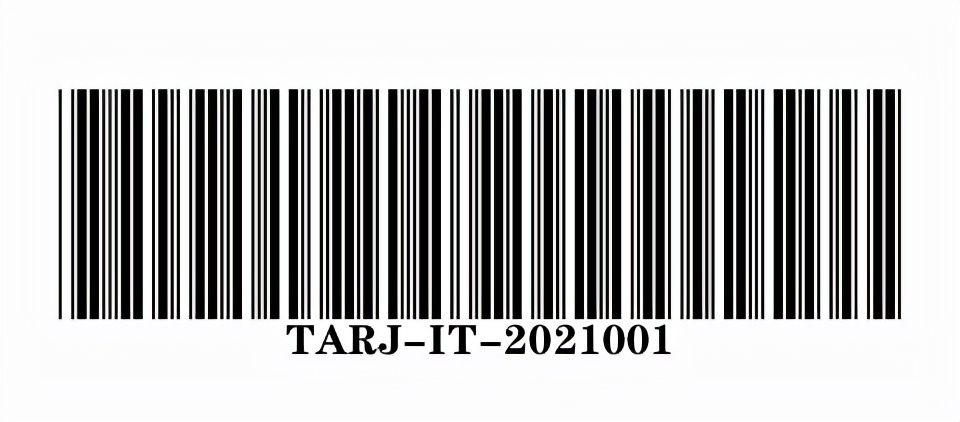 TARJ-IT-2021001